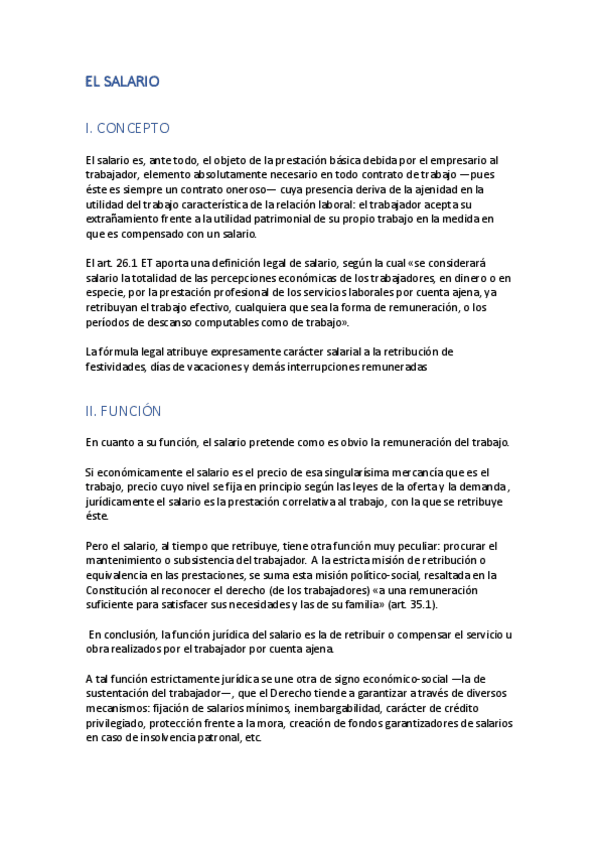 EL SALARIO

I. CONCEPTO

El salario es, ante todo, el objeto de la prestación básica debida por el empresario al trabajador, elemento absolutamente necesario en todo contrato de trabajo —pues éste es siempre un contrato oneroso— cuya presencia deriva de la ajenidad en la utilidad del trabajo característica de la relación laboral: el trabajador acepta su extrañamiento frente a la utilidad patrimonial de su propio trabajo en la medida en que es compensado con un salario.

El art. 26.1 ET aporta una definición legal de salario, según la cual «se considerará salario la totalidad de las percepciones económicas de los trabajadores, en dinero o en especie, por la prestación profesional de los servicios laborales por cuenta ajena, ya retribuyan el trabajo efectivo, cualquiera que sea la forma de remuneración, o los períodos de descanso computables como de trabajo».

La fórmula legal atribuye expresamente carácter salarial a la retribución de festividades, días de vacaciones y demás interrupciones remuneradas

II. FUNCIÓN

En cuanto a su función, el salario pretende como es obvio la remuneración del trabajo.

Si económicamente el salario es el precio de esa singularísima mercancía que es el trabajo, precio cuyo nivel se fija en principio según las leyes de la oferta y la demanda, jurídicamente el salario es la prestación correlativa al trabajo, con la que se retribuye éste.

Pero el salario, al tiempo que retribuye, tiene otra función muy peculiar: procurar el mantenimiento o subsistencia del trabajador. A la estricta misión de retribución o equivalencia en las prestaciones, se suma esta misión político-social, resaltada en la Constitución al reconocer el derecho (de los trabajadores) «a una remuneración suficiente para satisfacer sus necesidades y las de su familia» (art. 35.1).

En conclusión, la función jurídica del salario es la de retribuir o compensar el servicio u obra realizados por el trabajador por cuenta ajena.

A tal función estrictamente jurídica se une otra de signo económico-social —la de sustentación del trabajador—, que el Derecho tiende a garantizar a través de diversos mecanismos: fijación de salarios mínimos, inembargabilidad, carácter de crédito privilegiado, protección frente a la mora, creación de fondos garantizadores de salarios en caso de insolvencia patronal, etc.